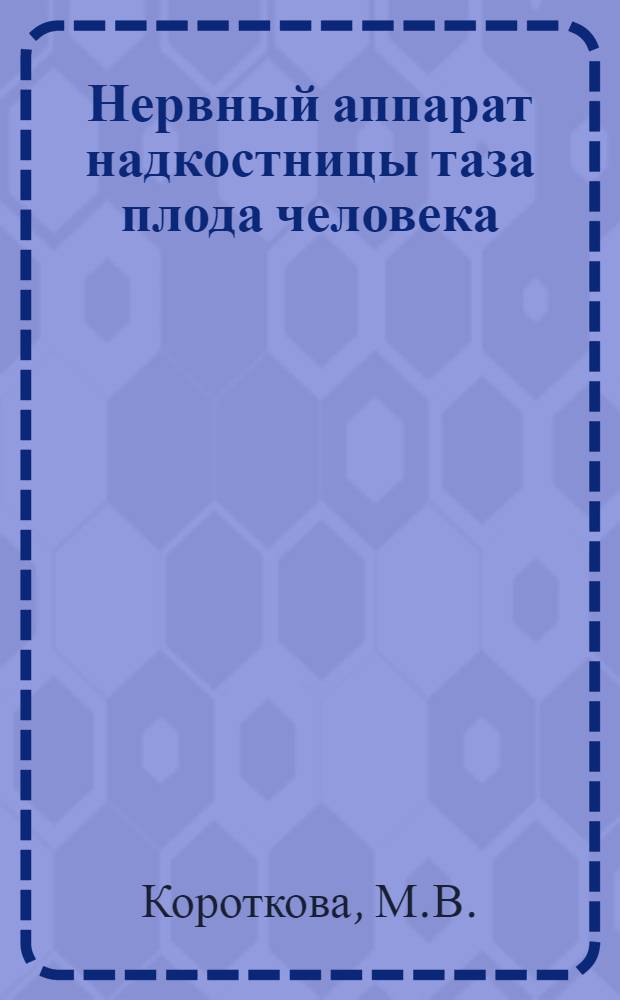 Нервный аппарат надкостницы таза плода человека

Короткова, М.В.